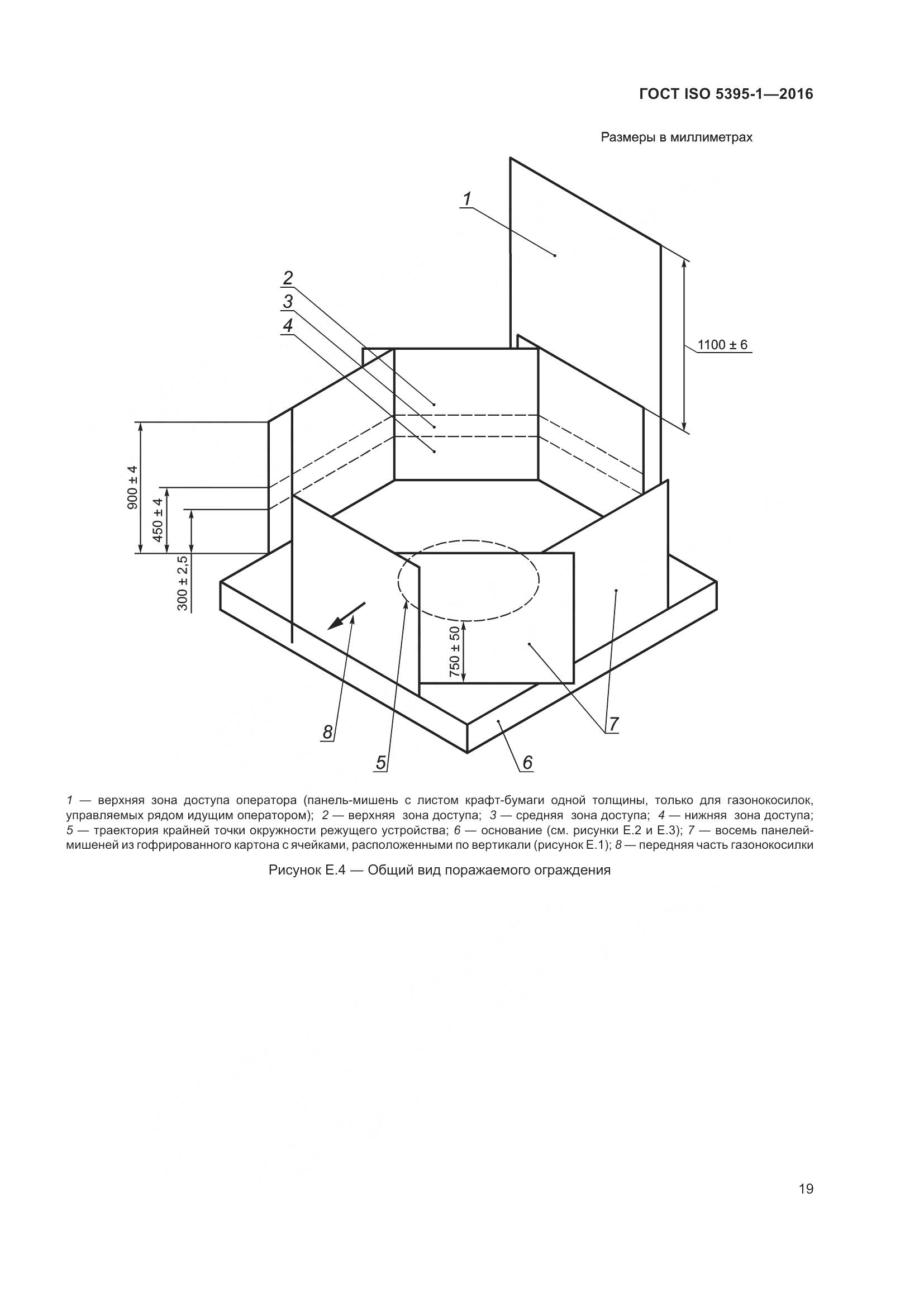 ГОСТ ISO 5395-1—2016

Размеры в миллиметрах

1

2

3

4

1100 ± 6

900 ± 4

450 ± 4

300 ± 2,5

750 ± 50

8

5

6

7

1 — верхняя зона доступа оператора (панель-мишень с листом крафт-бумаги одной толщины, только для газонокосилок, управляемых рядом идущим оператором); 2 — верхняя зона доступа; 3 — средняя зона доступа; 4 — нижняя зона доступа; 5 — траектория крайней точки окружности режущего устройства; 6 — основание (см. рисунки Е.2 и Е.3); 7 — восемь панелей-мишеней из гофрированного картона с ячейками, расположенными по вертикали (рисунок Е.1); 8 — передняя часть газонокосилки

Рисунок Е.4 — Общий вид поражаемого ограждения

19